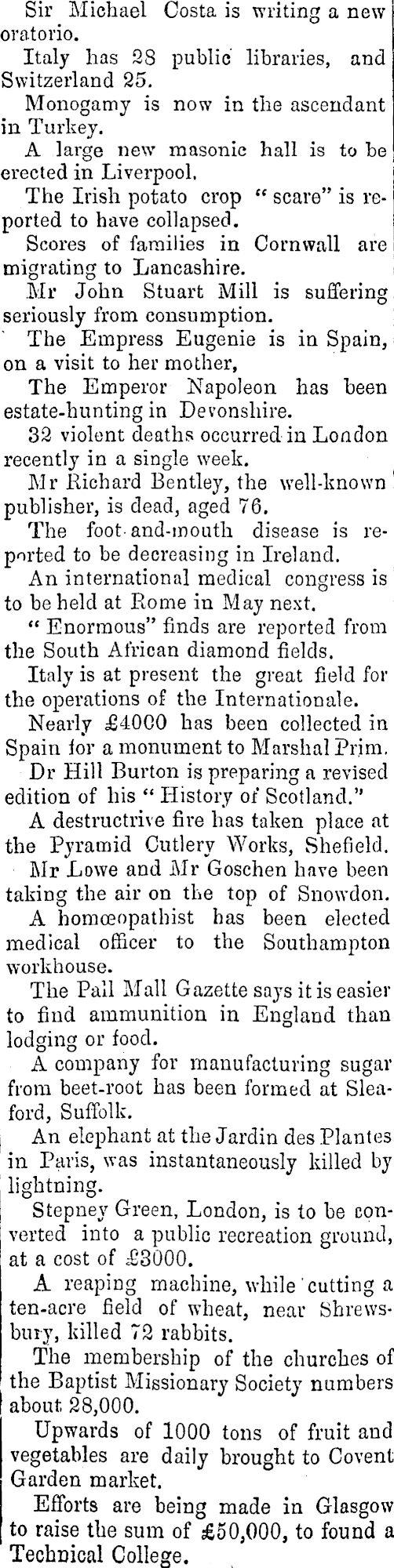 Sir Michael Costa is writing a new oratorio.

Italy has 28 public libraries, and Switzerland 25.

Monogamy is now in the ascendant in Turkey.

A large new masonic hall is to be erected in Liverpool.

The Irish potato crop "scare" is reported to have collapsed.

Scores of families in Cornwall are migrating to Lancashire.

Mr John Stuart Mill is suffering seriously from consumption.

The Empress Eugenie is in Spain, on a visit to her mother,

The Emperor Napoleon has been estate-hunting in Devonshire.

32 violent deaths occurred in London recently in a single week.

Mr Richard Bentley, the well-known publisher, is dead, aged 76.

The foot-and-mouth disease is reported to be decreasing in Ireland.

An international medical congress is to be held at Rome in May next.

"Enormous" finds are reported from the South African diamond fields.

Italy is at present the great field for the operations of the Internationale.

Nearly £4000 has been collected in Spain for a monument to Marshal Prim.

Dr Hill Burton is preparing a revised edition of his "History of Scotland."

A destructrive fire has taken place at the Pyramid Cutlery Works, Shefield.

Mr Lowe and Mr Goschen have been taking the air on the top of Snowdon.

A homœopathist has been elected medical officer to the Southampton workhouse.

The Pall Mall Gazette says it is easier to find ammunition in England than lodging or food.

A company for manufacturing sugar from beet-root has been formed at Sleaford, Suffolk.

An elephant at the Jardin des Plantes in Paris, was instantaneously killed by lightning.

Stepney Green, London, is to be converted into a public recreation ground, at a cost of £3000.

A reaping machine, while cutting a ten-acre field of wheat, near Shrewsbury, killed 72 rabbits.

The membership of the churches of the Baptist Missionary Society numbers about 28,000.

Upwards of 1000 tons of fruit and vegetables are daily brought to Covent Garden market.

Efforts are being made in Glasgow to raise the sum of £50,000, to found a Technical College.